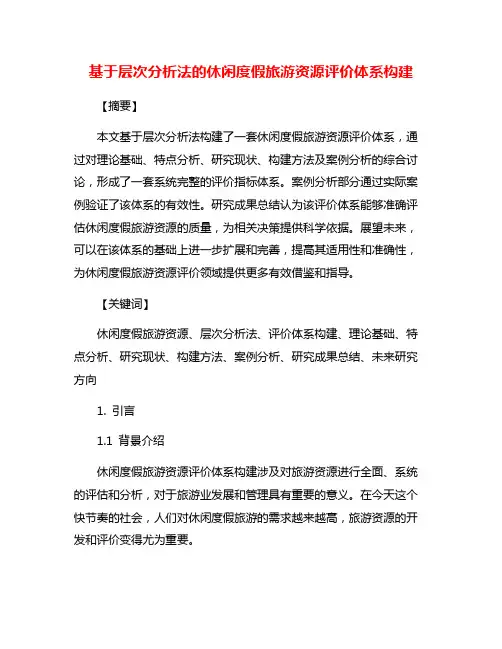 基于层次分析法的休闲度假旅游资源评价体系构建

【摘要】

本文基于层次分析法构建了一套休闲度假旅游资源评价体系，通过对理论基础、特点分析、研究现状、构建方法及案例分析的综合讨论，形成了一套系统完整的评价指标体系。案例分析部分通过实际案例验证了该体系的有效性。研究成果总结认为该评价体系能够准确评估休闲度假旅游资源的质量，为相关决策提供科学依据。展望未来，可以在该体系的基础上进一步扩展和完善，提高其适用性和准确性，为休闲度假旅游资源评价领域提供更多有效借鉴和指导。

【关键词】

休闲度假旅游资源、层次分析法、评价体系构建、理论基础、特点分析、研究现状、构建方法、案例分析、研究成果总结、未来研究方向

1. 引言

1.1 背景介绍

休闲度假旅游资源评价体系构建涉及对旅游资源进行全面、系统的评估和分析，对于旅游业发展和管理具有重要的意义。在今天这个快节奏的社会，人们对休闲度假旅游的需求越来越高，旅游资源的开发和评价变得尤为重要。